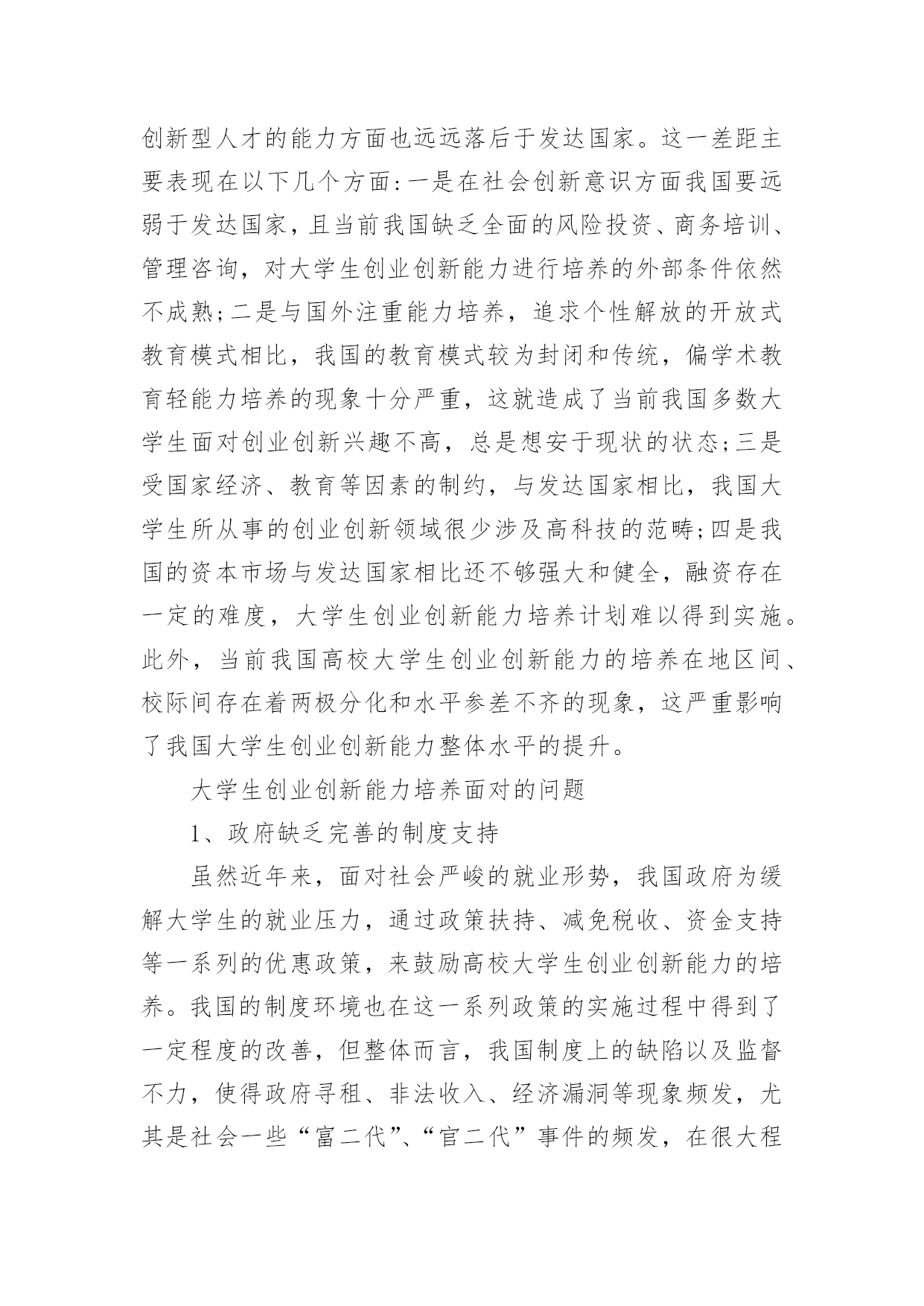 创新型人才的能力方面也远远落后于发达国家。这一差距主要表现在以下几个方面:一是在社会创新意识方面我国要远弱于发达国家，且当前我国缺乏全面的风险投资、商务培训、管理咨询，对大学生创业创新能力进行培养的外部条件依然不成熟;二是与国外注重能力培养，追求个性解放的开放式教育模式相比，我国的教育模式较为封闭和传统，偏学术教育轻能力培养的现象十分严重，这就造成了当前我国多数大学生面对创业创新兴趣不高，总是想安于现状的状态;三是受国家经济、教育等因素的制约，与发达国家相比，我国大学生所从事的创业创新领域很少涉及高科技的范畴;四是我国的资本市场与发达国家相比还不够强大和健全，融资存在一定的难度，大学生创业创新能力培养计划难以得到实施。此外，当前我国高校大学生创业创新能力的培养在地区间、校际间存在着两极分化和水平参差不齐的现象，这严重影响了我国大学生创业创新能力整体水平的提升。

大学生创业创新能力培养面对的问题

1、政府缺乏完善的制度支持

虽然近年来，面对社会严峻的就业形势，我国政府为缓解大学生的就业压力，通过政策扶持、减免税收、资金支持等一系列的优惠政策，来鼓励高校大学生创业创新能力的培养。我国的制度环境也在这一系列政策的实施过程中得到了一定程度的改善，但整体而言，我国制度上的缺陷以及监督不力，使得政府寻租、非法收入、经济漏洞等现象频发，尤其是社会一些“富二代”、“官二代”事件的频发，在很大程